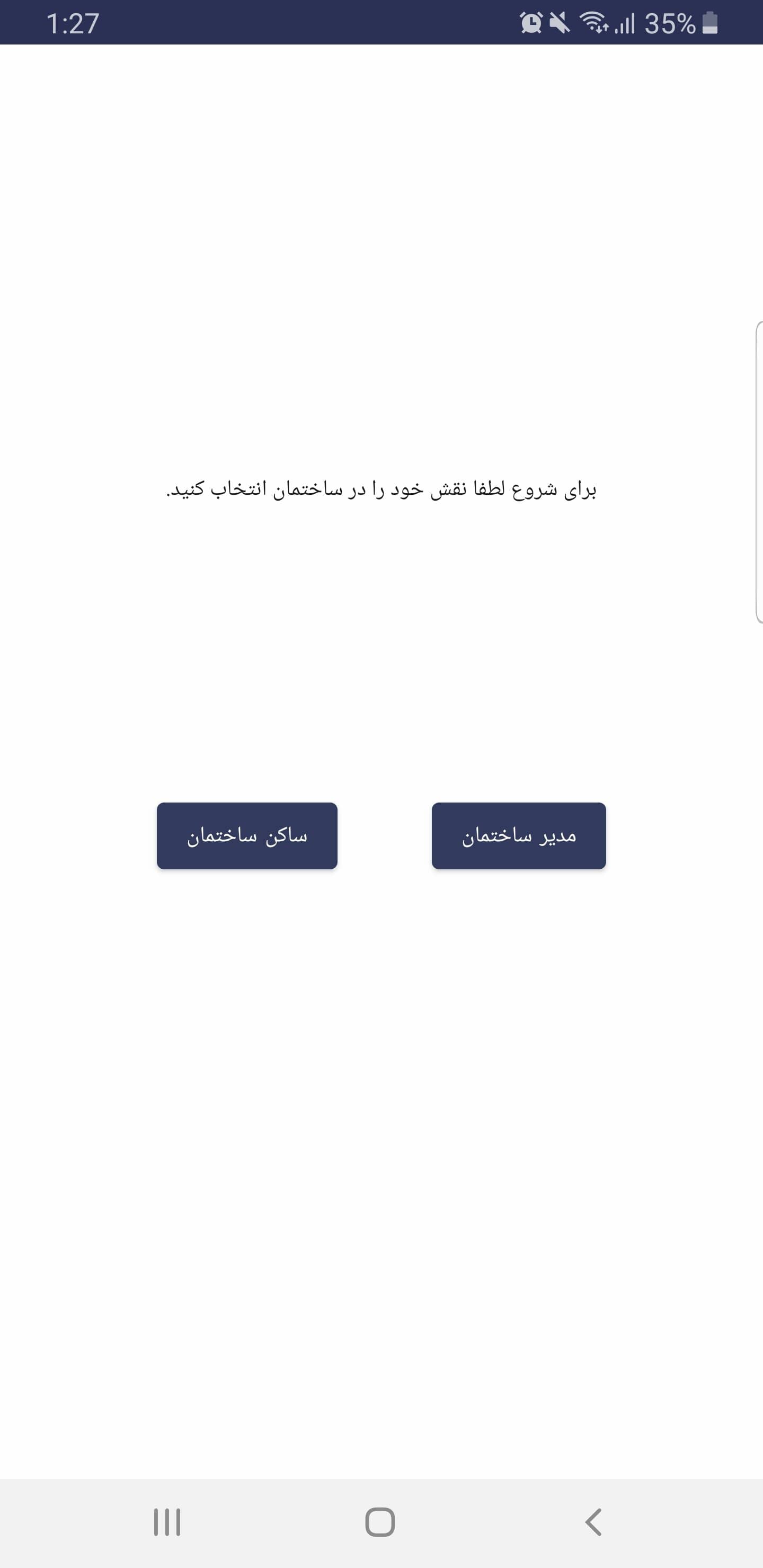 1:27 35%

برای شروع لطفا نقش خود را در ساختمان انتخاب کنید.

مدیر ساختمان

ساکن ساختمان